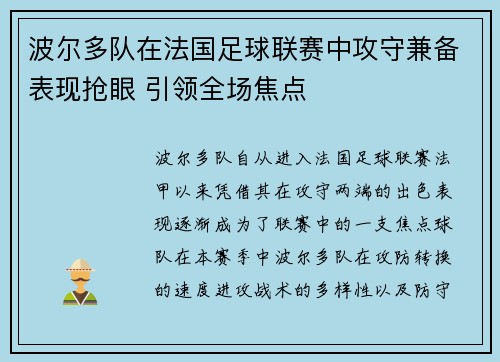 波尔多队在法国足球联赛中攻守兼备表现抢眼 引领全场焦点

波尔多队自从进入法国足球联赛法甲以来凭借其在攻守两端的出色表现逐渐成为了联赛中的一支焦点球队在本赛季中波尔多队在攻防转换的速度进攻战术的多样性以及防守